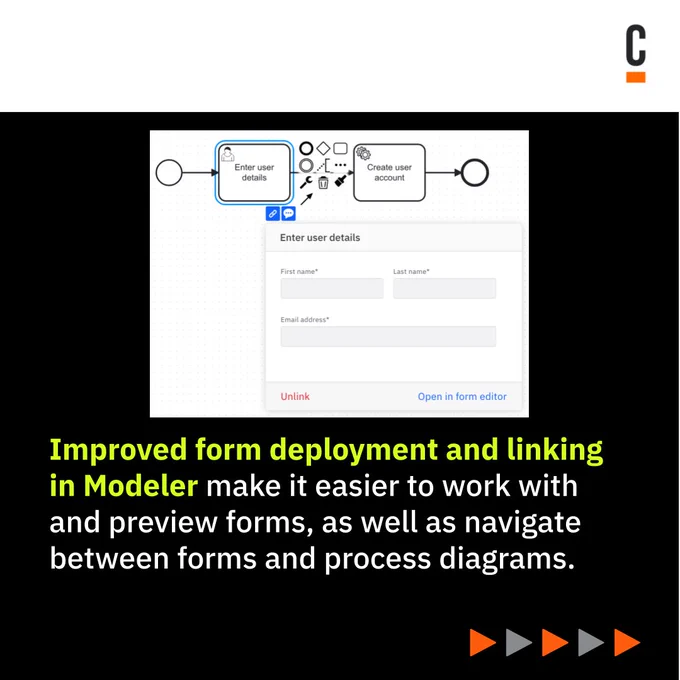 C

Enter user details

Create user account

Enter user details

First name*

Last name*

Email address*

Unlink

Open in form editor

Improved form deployment and linking in Modeler make it easier to work with and preview forms, as well as navigate between forms and process diagrams.